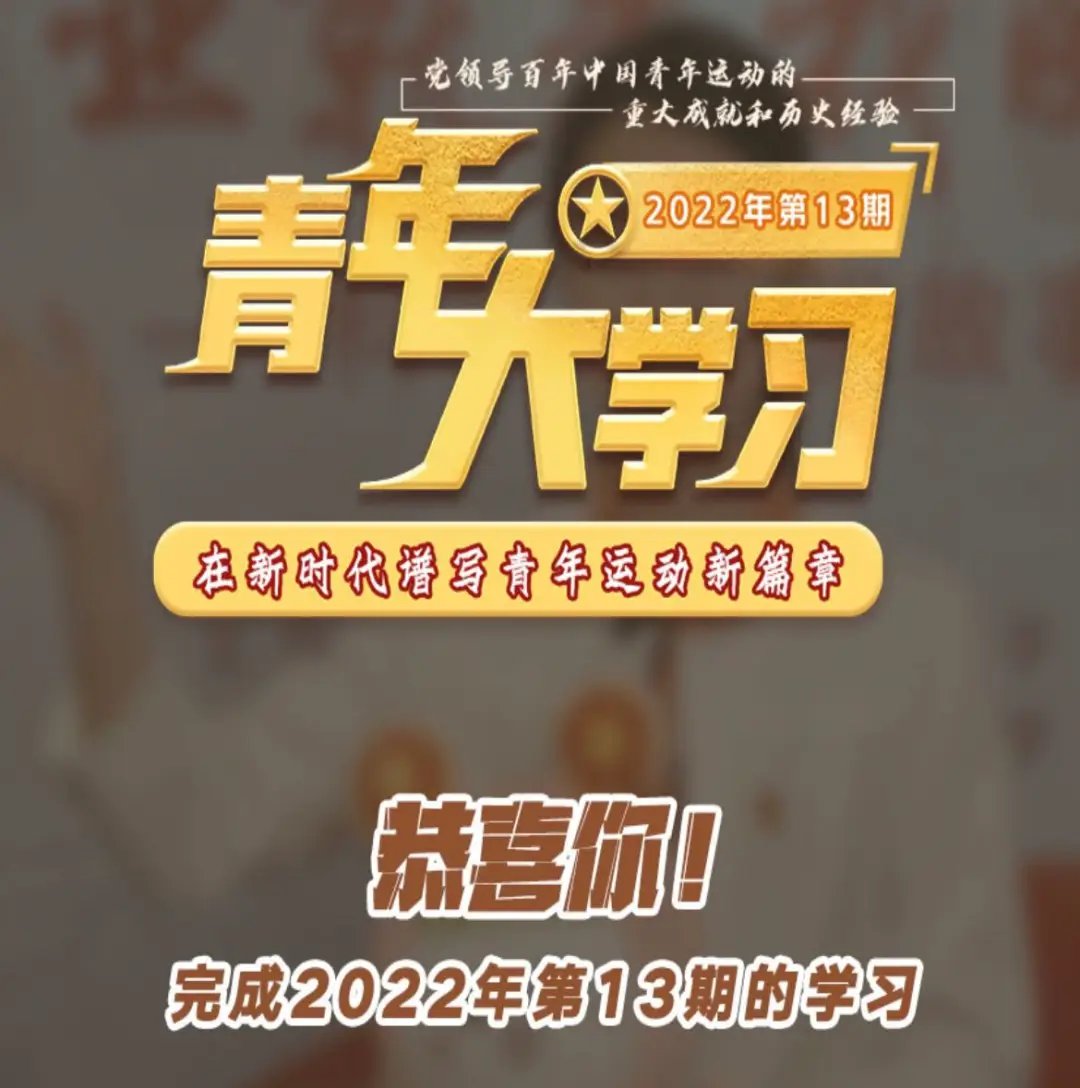 党领导百年中国青年运动的
重大成就和历史经验

青年大学习

2022年第13期

在新时代谱写青年运动新篇章

恭喜你！

完成2022年第13期的学习